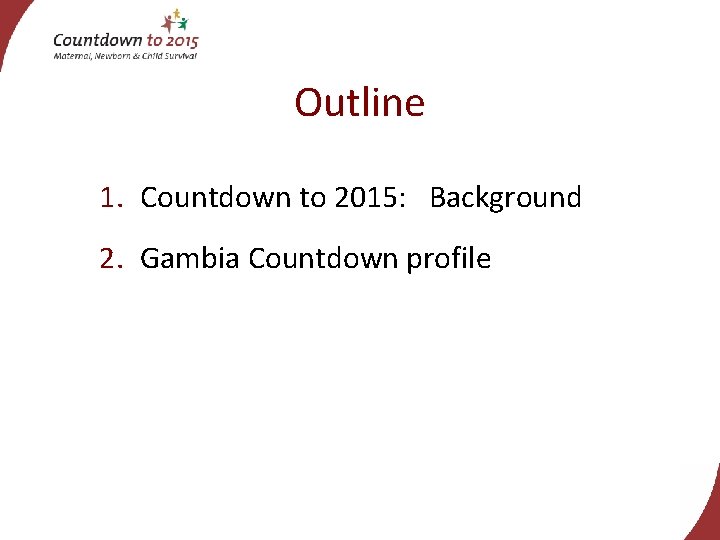 Countdown to 2015
Maternal, Newborn & Child Survival

Outline

1. Countdown to 2015: Background
2. Gambia Countdown profile